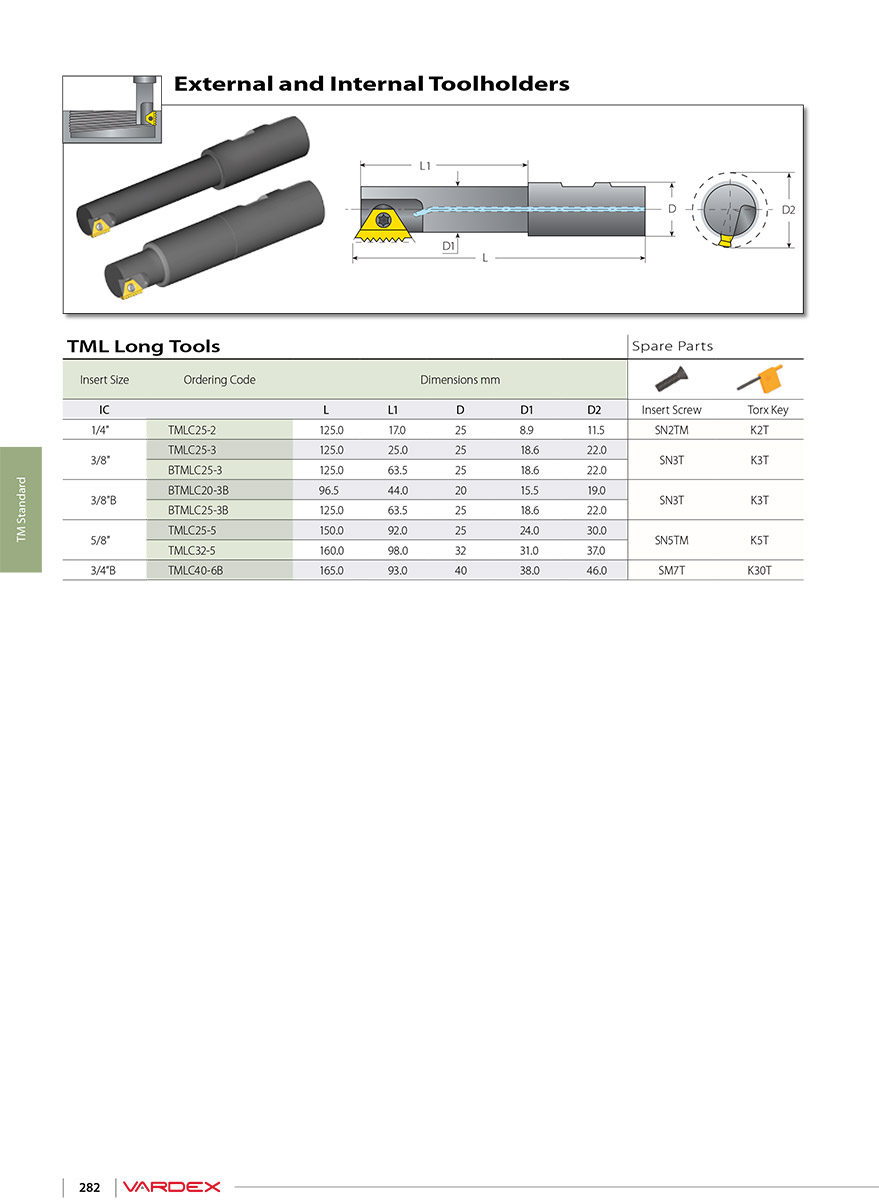 External and Internal Toolholders

L1

D

D2

D1

L

TML Long Tools

Spare Parts

| Insert Size | Ordering Code | Dimensions mm | | | | | | |
|---|---|---|---|---|---|---|---|---|
| IC | | L | L1 | D | D1 | D2 | Insert Screw | Torx Key |
| 1/4" | TMLC25-2 | 125.0 | 17.0 | 25 | 8.9 | 11.5 | SN2TM | K2T |
| 3/8" | TMLC25-3 | 125.0 | 25.0 | 25 | 18.6 | 22.0 | SN3T | K3T |
| | BTMLC25-3 | 125.0 | 63.5 | 25 | 18.6 | 22.0 | | |
| 3/8"B | BTMLC20-3B | 96.5 | 44.0 | 20 | 15.5 | 19.0 | SN3T | K3T |
| | BTMLC25-3B | 125.0 | 63.5 | 25 | 18.6 | 22.0 | | |
| 5/8" | TMLC25-5 | 150.0 | 92.0 | 25 | 24.0 | 30.0 | SN5TM | K5T |
| | TMLC32-5 | 160.0 | 98.0 | 32 | 31.0 | 37.0 | | |
| 3/4"B | TMLC40-6B | 165.0 | 93.0 | 40 | 38.0 | 46.0 | SM7T | K30T |

TM Standard

282 VARDEX